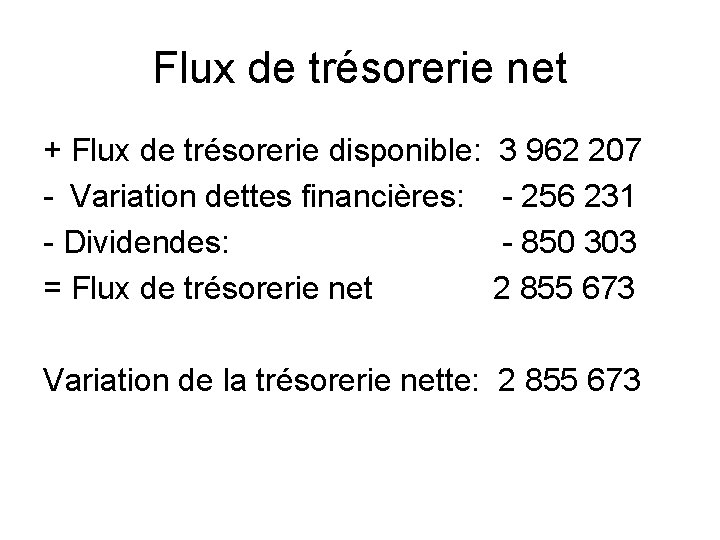 Flux de trésorerie net

+ Flux de trésorerie disponible: 3 962 207
- Variation dettes financières: - 256 231
- Dividendes: - 850 303
= Flux de trésorerie net 2 855 673

Variation de la trésorerie nette: 2 855 673